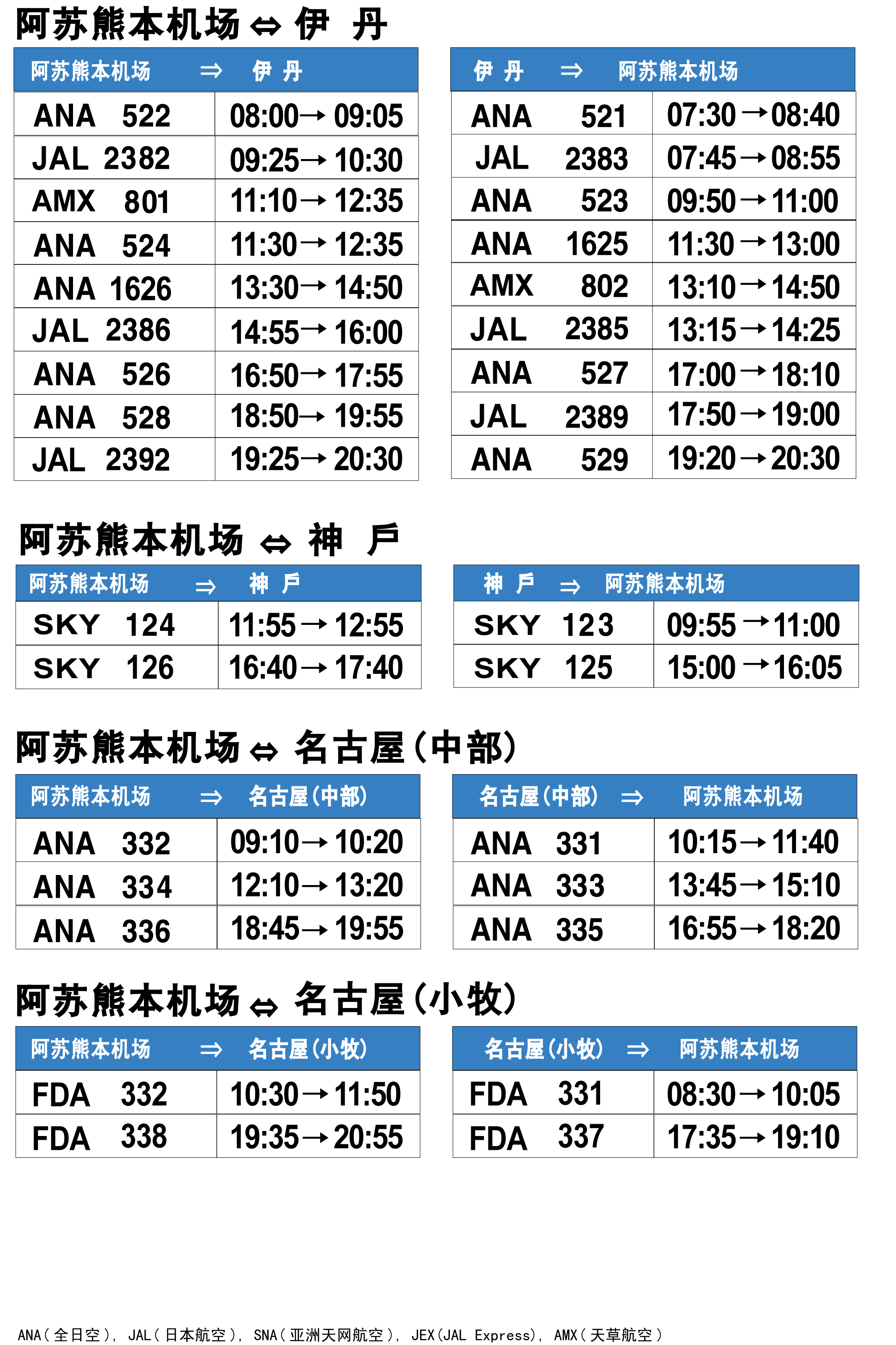 阿苏熊本机场 ⇔ 伊 丹

| 阿苏熊本机场 ⇒ 伊 丹 | |
|---|---|
| ANA 522 | 08:00→09:05 |
| JAL 2382 | 09:25→10:30 |
| AMX 801 | 11:10→12:35 |
| ANA 524 | 11:30→12:35 |
| ANA 1626 | 13:30→14:50 |
| JAL 2386 | 14:55→16:00 |
| ANA 526 | 16:50→17:55 |
| ANA 528 | 18:50→19:55 |
| JAL 2392 | 19:25→20:30 |

| 伊 丹 ⇒ 阿苏熊本机场 | |
|---|---|
| ANA 521 | 07:30→08:40 |
| JAL 2383 | 07:45→08:55 |
| ANA 523 | 09:50→11:00 |
| ANA 1625 | 11:30→13:00 |
| AMX 802 | 13:10→14:50 |
| JAL 2385 | 13:15→14:25 |
| ANA 527 | 17:00→18:10 |
| JAL 2389 | 17:50→19:00 |
| ANA 529 | 19:20→20:30 |

阿苏熊本机场 ⇔ 神 戶

| 阿苏熊本机场 ⇒ 神 戶 | |
|---|---|
| SKY 124 | 11:55→12:55 |
| SKY 126 | 16:40→17:40 |

| 神 戶 ⇒ 阿苏熊本机场 | |
|---|---|
| SKY 123 | 09:55→11:00 |
| SKY 125 | 15:00→16:05 |

阿苏熊本机场 ⇔ 名古屋(中部)

| 阿苏熊本机场 ⇒ 名古屋(中部) | |
|---|---|
| ANA 332 | 09:10→10:20 |
| ANA 334 | 12:10→13:20 |
| ANA 336 | 18:45→19:55 |

| 名古屋(中部) ⇒ 阿苏熊本机场 | |
|---|---|
| ANA 331 | 10:15→11:40 |
| ANA 333 | 13:45→15:10 |
| ANA 335 | 16:55→18:20 |

阿苏熊本机场 ⇔ 名古屋(小牧)

| 阿苏熊本机场 ⇒ 名古屋(小牧) | |
|---|---|
| FDA 332 | 10:30→11:50 |
| FDA 338 | 19:35→20:55 |

| 名古屋(小牧) ⇒ 阿苏熊本机场 | |
|---|---|
| FDA 331 | 08:30→10:05 |
| FDA 337 | 17:35→19:10 |

ANA(全日空), JAL(日本航空), SNA(亚洲天网航空), JEX(JAL Express), AMX(天草航空)